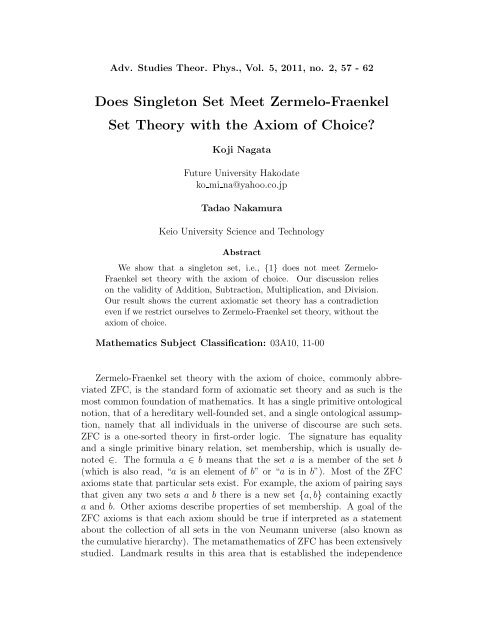 Adv. Studies Theor. Phys., Vol. 5, 2011, no. 2, 57 - 62

Does Singleton Set Meet Zermelo-Fraenkel Set Theory with the Axiom of Choice?

Koji Nagata

Future University Hakodate
ko_mi_na@yahoo.co.jp

Tadao Nakamura

Keio University Science and Technology

Abstract

We show that a singleton set, i.e., $\{1\}$ does not meet Zermelo-Fraenkel set theory with the axiom of choice. Our discussion relies on the validity of Addition, Subtraction, Multiplication, and Division. Our result shows the current axiomatic set theory has a contradiction even if we restrict ourselves to Zermelo-Fraenkel set theory, without the axiom of choice.

Mathematics Subject Classification: 03A10, 11-00

Zermelo-Fraenkel set theory with the axiom of choice, commonly abbreviated ZFC, is the standard form of axiomatic set theory and as such is the most common foundation of mathematics. It has a single primitive ontological notion, that of a hereditary well-founded set, and a single ontological assumption, namely that all individuals in the universe of discourse are such sets. ZFC is a one-sorted theory in first-order logic. The signature has equality and a single primitive binary relation, set membership, which is usually denoted $\in$. The formula $a \in b$ means that the set $a$ is a member of the set $b$ (which is also read, "$a$ is an element of $b$" or "$a$ is in $b$"). Most of the ZFC axioms state that particular sets exist. For example, the axiom of pairing says that given any two sets $a$ and $b$ there is a new set $\{a, b\}$ containing exactly $a$ and $b$. Other axioms describe properties of set membership. A goal of the ZFC axioms is that each axiom should be true if interpreted as a statement about the collection of all sets in the von Neumann universe (also known as the cumulative hierarchy). The metamathematics of ZFC has been extensively studied. Landmark results in this area that is established the independence